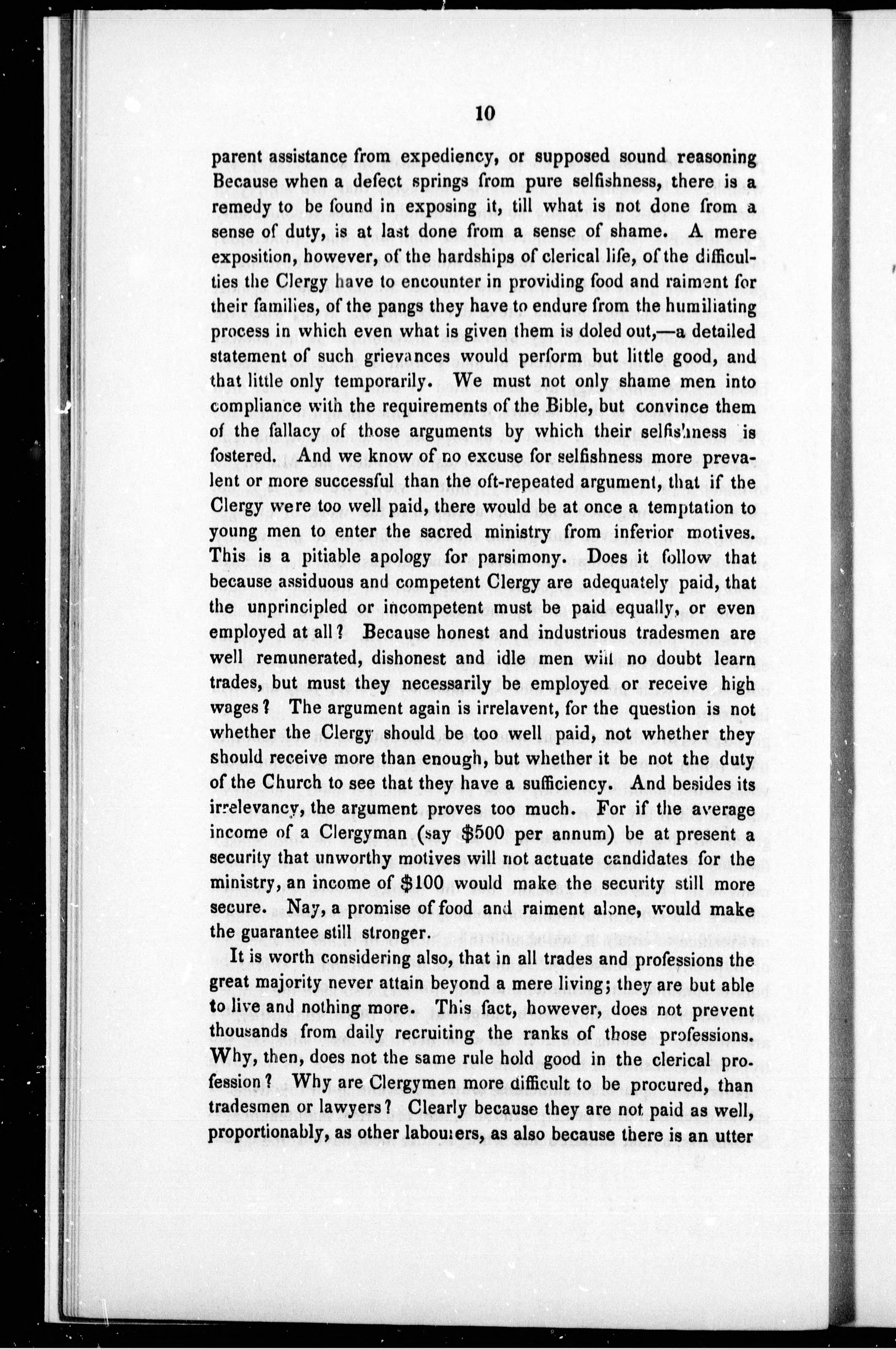 10

parent assistance from expediency, or supposed sound reasoning Because when a defect springs from pure selfishness, there is a remedy to be found in exposing it, till what is not done from a sense of duty, is at last done from a sense of shame. A mere exposition, however, of the hardships of clerical life, of the difficulties the Clergy have to encounter in providing food and raiment for their families, of the pangs they have to endure from the humiliating process in which even what is given them is doled out,—a detailed statement of such grievances would perform but little good, and that little only temporarily. We must not only shame men into compliance with the requirements of the Bible, but convince them of the fallacy of those arguments by which their selfishness is fostered. And we know of no excuse for selfishness more prevalent or more successful than the oft-repeated argument, that if the Clergy were too well paid, there would be at once a temptation to young men to enter the sacred ministry from inferior motives. This is a pitiable apology for parsimony. Does it follow that because assiduous and competent Clergy are adequately paid, that the unprincipled or incompetent must be paid equally, or even employed at all? Because honest and industrious tradesmen are well remunerated, dishonest and idle men will no doubt learn trades, but must they necessarily be employed or receive high wages? The argument again is irrelavent, for the question is not whether the Clergy should be too well paid, not whether they should receive more than enough, but whether it be not the duty of the Church to see that they have a sufficiency. And besides its irrelevancy, the argument proves too much. For if the average income of a Clergyman (say $500 per annum) be at present a security that unworthy motives will not actuate candidates for the ministry, an income of $100 would make the security still more secure. Nay, a promise of food and raiment alone, would make the guarantee still stronger.

It is worth considering also, that in all trades and professions the great majority never attain beyond a mere living; they are but able to live and nothing more. This fact, however, does not prevent thousands from daily recruiting the ranks of those professions. Why, then, does not the same rule hold good in the clerical profession? Why are Clergymen more difficult to be procured, than tradesmen or lawyers? Clearly because they are not paid as well, proportionably, as other labourers, as also because there is an utter